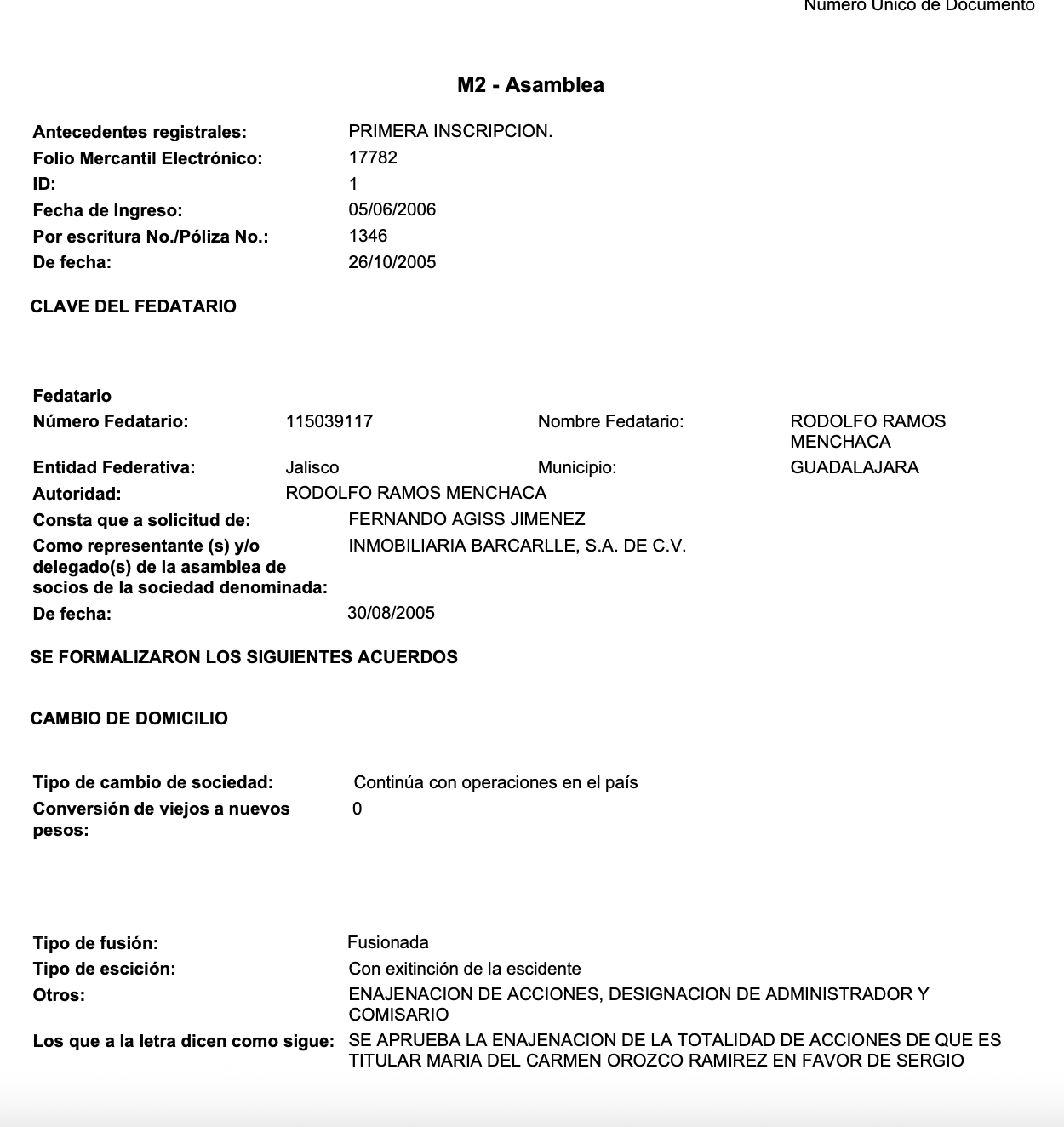 Número Único de Documento

M2 - Asamblea

Antecedentes registrales: PRIMERA INSCRIPCION.
Folio Mercantil Electrónico: 17782
ID: 1
Fecha de Ingreso: 05/06/2006
Por escritura No./Póliza No.: 1346
De fecha: 26/10/2005

CLAVE DEL FEDATARIO

Fedatario
Número Fedatario: 115039117 Nombre Fedatario: RODOLFO RAMOS MENCHACA
Entidad Federativa: Jalisco Municipio: GUADALAJARA
Autoridad: RODOLFO RAMOS MENCHACA
Consta que a solicitud de: FERNANDO AGISS JIMENEZ
Como representante (s) y/o delegado(s) de la asamblea de socios de la sociedad denominada: INMOBILIARIA BARCARLLE, S.A. DE C.V.
De fecha: 30/08/2005

SE FORMALIZARON LOS SIGUIENTES ACUERDOS

CAMBIO DE DOMICILIO

Tipo de cambio de sociedad: Continúa con operaciones en el país
Conversión de viejos a nuevos pesos: 0

Tipo de fusión: Fusionada
Tipo de escición: Con exitinción de la escidente
Otros: ENAJENACION DE ACCIONES, DESIGNACION DE ADMINISTRADOR Y COMISARIO
Los que a la letra dicen como sigue: SE APRUEBA LA ENAJENACION DE LA TOTALIDAD DE ACCIONES DE QUE ES TITULAR MARIA DEL CARMEN OROZCO RAMIREZ EN FAVOR DE SERGIO